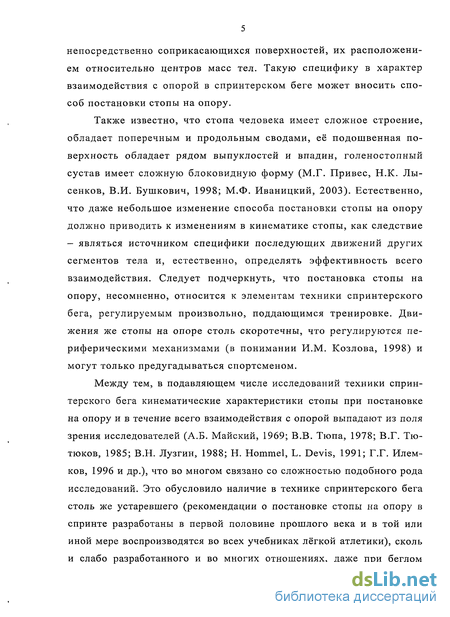 5

непосредственно соприкасающихся поверхностей, их расположением относительно центров масс тел. Такую специфику в характер взаимодействия с опорой в спринтерском беге может вносить способ постановки стопы на опору.

Также известно, что стопа человека имеет сложное строение, обладает поперечным и продольным сводами, её подошвенная поверхность обладает рядом выпуклостей и впадин, голеностопный сустав имеет сложную блоковидную форму (М.Г. Привес, Н.К. Лысенков, В.И. Бушкович, 1998; М.Ф. Иваницкий, 2003). Естественно, что даже небольшое изменение способа постановки стопы на опору должно приводить к изменениям в кинематике стопы, как следствие – являться источником специфики последующих движений других сегментов тела и, естественно, определять эффективность всего взаимодействия. Следует подчеркнуть, что постановка стопы на опору, несомненно, относится к элементам техники спринтерского бега, регулируемым произвольно, поддающимся тренировке. Движения же стопы на опоре столь скоротечны, что регулируются периферическими механизмами (в понимании И.М. Козлова, 1998) и могут только предугадываться спортсменом.

Между тем, в подавляющем числе исследований техники спринтерского бега кинематические характеристики стопы при постановке на опору и в течение всего взаимодействия с опорой выпадают из поля зрения исследователей (А.Б. Майский, 1969; В.В. Тюпа, 1978; В.Г. Тютюков, 1985; В.Н. Лузгин, 1988; H. Hommel, L. Devis, 1991; Г.Г. Илемков, 1996 и др.), что во многом связано со сложностью подобного рода исследований. Это обусловило наличие в технике спринтерского бега столь же устаревшего (рекомендации о постановке стопы на опору в спринте разработаны в первой половине прошлого века и в той или иной мере воспроизводятся во всех учебниках лёгкой атлетики), сколь и слабо разработанного и во многих отношениях, даже при беглом

dsLib.net
библиотека диссертаций